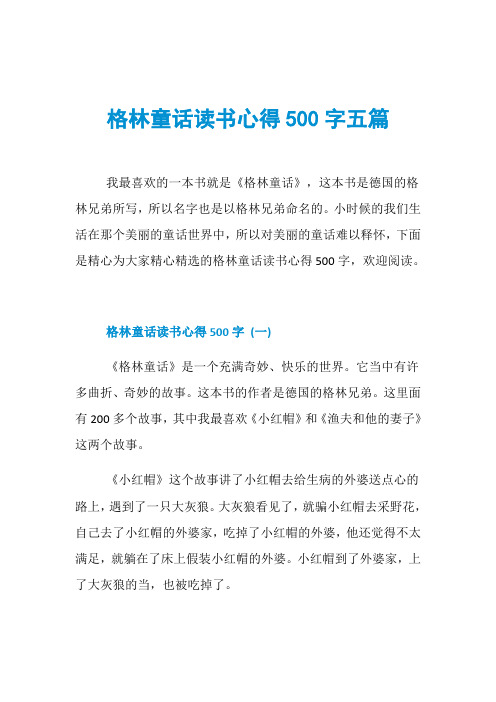 格林童话读书心得 500 字五篇

我最喜欢的一本书就是《格林童话》，这本书是德国的格林兄弟所写，所以名字也是以格林兄弟命名的。小时候的我们生活在那个美丽的童话世界中，所以对美丽的童话难以释怀，下面是精心为大家精心精选的格林童话读书心得 500 字，欢迎阅读。

格林童话读书心得 500 字（一）

《格林童话》是一个充满奇妙、快乐的世界。它当中有许多曲折、奇妙的故事。这本书的作者是德国的格林兄弟。这里面有 200 多个故事，其中我最喜欢《小红帽》和《渔夫和他的妻子》这两个故事。

《小红帽》这个故事讲了小红帽去给生病的外婆送点心的路上，遇到了一只大灰狼。大灰狼看见了，就骗小红帽去采野花，自己去了小红帽的外婆家，吃掉了小红帽的外婆，他还觉得不太满足，就躺在了床上假装小红帽的外婆。小红帽到了外婆家，上了大灰狼的当，也被吃掉了。